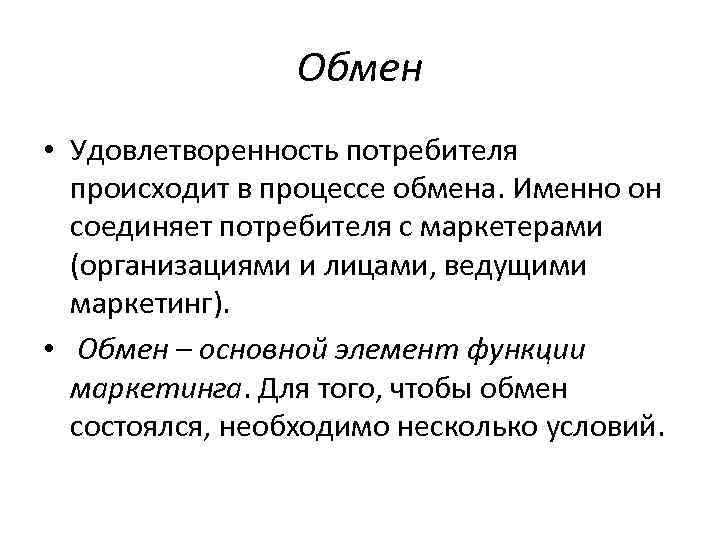 Обмен

• Удовлетворенность потребителя происходит в процессе обмена. Именно он соединяет потребителя с маркетерами (организациями и лицами, ведущими маркетинг).

• Обмен – основной элемент функции маркетинга. Для того, чтобы обмен состоялся, необходимо несколько условий.